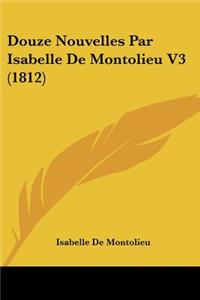 Douze Nouvelles Par Isabelle De Montolieu V3 (1812)

Isabelle De Montolieu